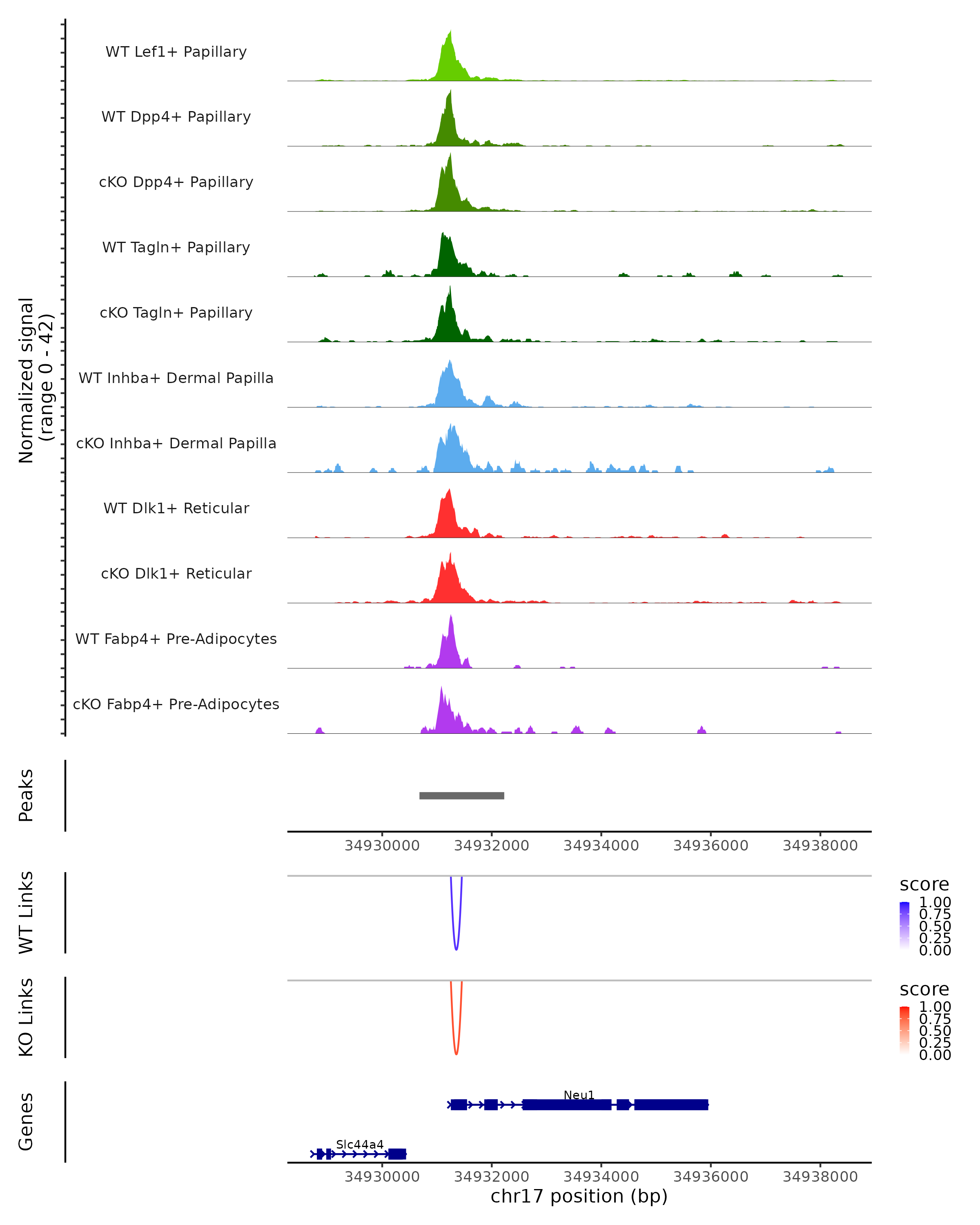 Normalized signal
(range 0 - 42)

WT Lef1+ Papillary

WT Dpp4+ Papillary

cKO Dpp4+ Papillary

WT Tagln+ Papillary

cKO Tagln+ Papillary

WT Inhba+ Dermal Papilla

cKO Inhba+ Dermal Papilla

WT Dlk1+ Reticular

cKO Dlk1+ Reticular

WT Fabp4+ Pre-Adipocytes

cKO Fabp4+ Pre-Adipocytes

Peaks

34930000 34932000 34934000 34936000 34938000

WT Links

score
1.00
0.75
0.50
0.25
0.00

KO Links

score
1.00
0.75
0.50
0.25
0.00

Genes

Neu1

Slc44a4

34930000 34932000 34934000 34936000 34938000
chr17 position (bp)